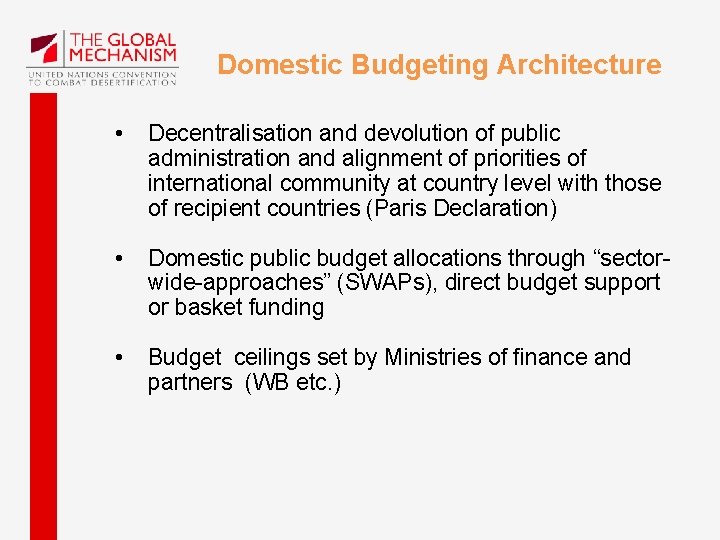 THE GLOBAL MECHANISM
UNITED NATIONS CONVENTION TO COMBAT DESERTIFICATION

Domestic Budgeting Architecture

• Decentralisation and devolution of public administration and alignment of priorities of international community at country level with those of recipient countries (Paris Declaration)

• Domestic public budget allocations through “sector-wide-approaches” (SWAPs), direct budget support or basket funding

• Budget ceilings set by Ministries of finance and partners (WB etc.)